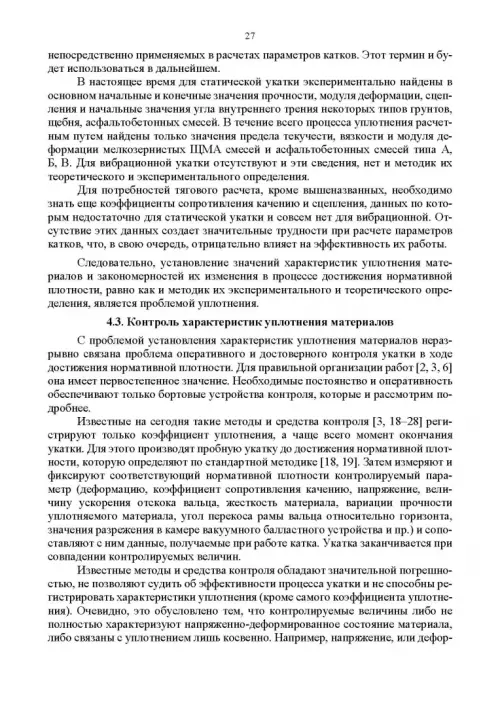 27

непосредственно применяемых в расчетах параметров катков. Этот термин и будет использоваться в дальнейшем.

В настоящее время для статической укатки экспериментально найдены в основном начальные и конечные значения прочности, модуля деформации, сцепления и начальные значения угла внутреннего трения некоторых типов грунтов, щебня, асфальтобетонных смесей. В течение всего процесса уплотнения расчетным путем найдены только значения предела текучести, вязкости и модуля деформации мелкозернистых ЩМА смесей и асфальтобетонных смесей типа А, Б, В. Для вибрационной укатки отсутствуют и эти сведения, нет и методик их теоретического и экспериментального определения.

Для потребностей тягового расчета, кроме вышеназванных, необходимо знать еще коэффициенты сопротивления качению и сцепления, данных по которым недостаточно для статической укатки и совсем нет для вибрационной. Отсутствие этих данных создает значительные трудности при расчете параметров катков, что, в свою очередь, отрицательно влияет на эффективность их работы.

Следовательно, установление значений характеристик уплотнения материалов и закономерностей их изменения в процессе достижения нормативной плотности, равно как и методик их экспериментального и теоретического определения, является проблемой уплотнения.

4.3. Контроль характеристик уплотнения материалов

С проблемой установления характеристик уплотнения материалов неразрывно связана проблема оперативного и достоверного контроля укатки в ходе достижения нормативной плотности. Для правильной организации работ [2, 3, 6] она имеет первостепенное значение. Необходимые постоянство и оперативность обеспечивают только бортовые устройства контроля, которые и рассмотрим подробнее.

Известные на сегодня такие методы и средства контроля [3, 18–28] регистрируют только коэффициент уплотнения, а чаще всего момент окончания укатки. Для этого производят пробную укатку до достижения нормативной плотности, которую определяют по стандартной методике [18, 19]. Затем измеряют и фиксируют соответствующий нормативной плотности контролируемый параметр (деформацию, коэффициент сопротивления качению, напряжение, величину ускорения отскока вальца, жесткость материала, вариации прочности уплотняемого материала, угол перекоса рамы вальца относительно горизонта, значения разрежения в камере вакуумного балластного устройства и пр.) и сопоставляют с ним данные, получаемые при работе катка. Укатка заканчивается при совпадении контролируемых величин.

Известные методы и средства контроля обладают значительной погрешностью, не позволяют судить об эффективности процесса укатки и не способны регистрировать характеристики уплотнения (кроме самого коэффициента уплотнения). Очевидно, это обусловлено тем, что контролируемые величины либо не полностью характеризуют напряженно-деформированное состояние материала, либо связаны с уплотнением лишь косвенно. Например, напряжение, или дефор-